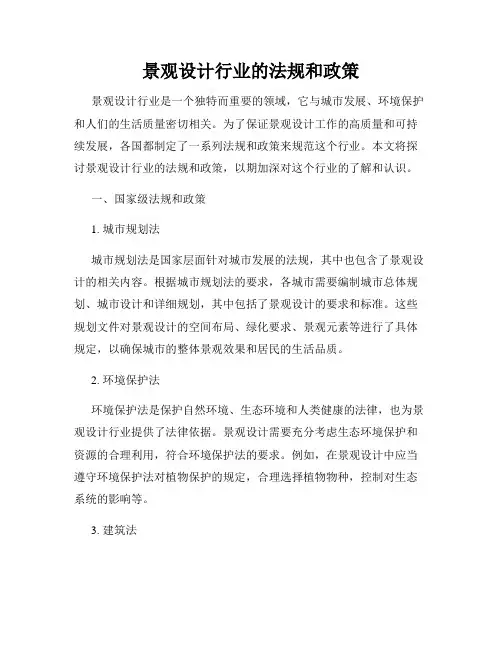 景观设计行业的法规和政策

景观设计行业是一个独特而重要的领域，它与城市发展、环境保护和人们的生活质量密切相关。为了保证景观设计工作的高质量和可持续发展，各国都制定了一系列法规和政策来规范这个行业。本文将探讨景观设计行业的法规和政策，以期加深对这个行业的了解和认识。

一、国家级法规和政策

1. 城市规划法

城市规划法是国家层面针对城市发展的法规，其中也包含了景观设计的相关内容。根据城市规划法的要求，各城市需要编制城市总体规划、城市设计和详细规划，其中包括了景观设计的要求和标准。这些规划文件对景观设计的空间布局、绿化要求、景观元素等进行了具体规定，以确保城市的整体景观效果和居民的生活品质。

2. 环境保护法

环境保护法是保护自然环境、生态环境和人类健康的法律，也为景观设计行业提供了法律依据。景观设计需要充分考虑生态环境保护和资源的合理利用，符合环境保护法的要求。例如，在景观设计中应当遵守环境保护法对植物保护的规定，合理选择植物物种，控制对生态系统的影响等。

3. 建筑法